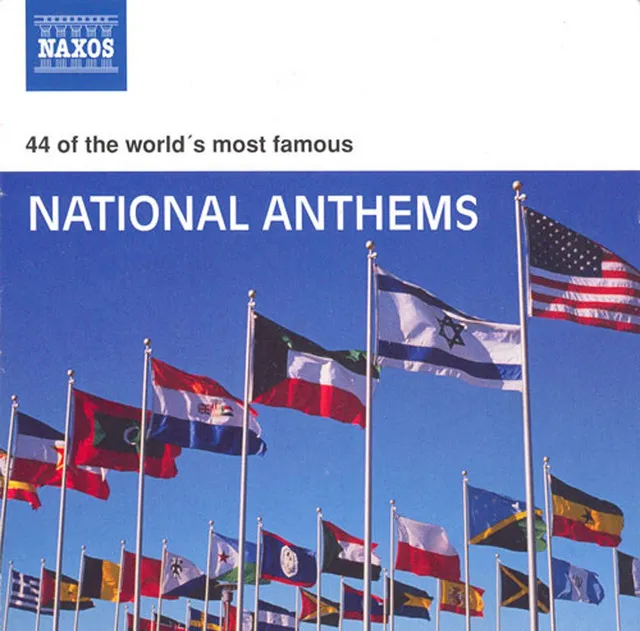 NAXOS

44 of the world´s most famous

NATIONAL ANTHEMS